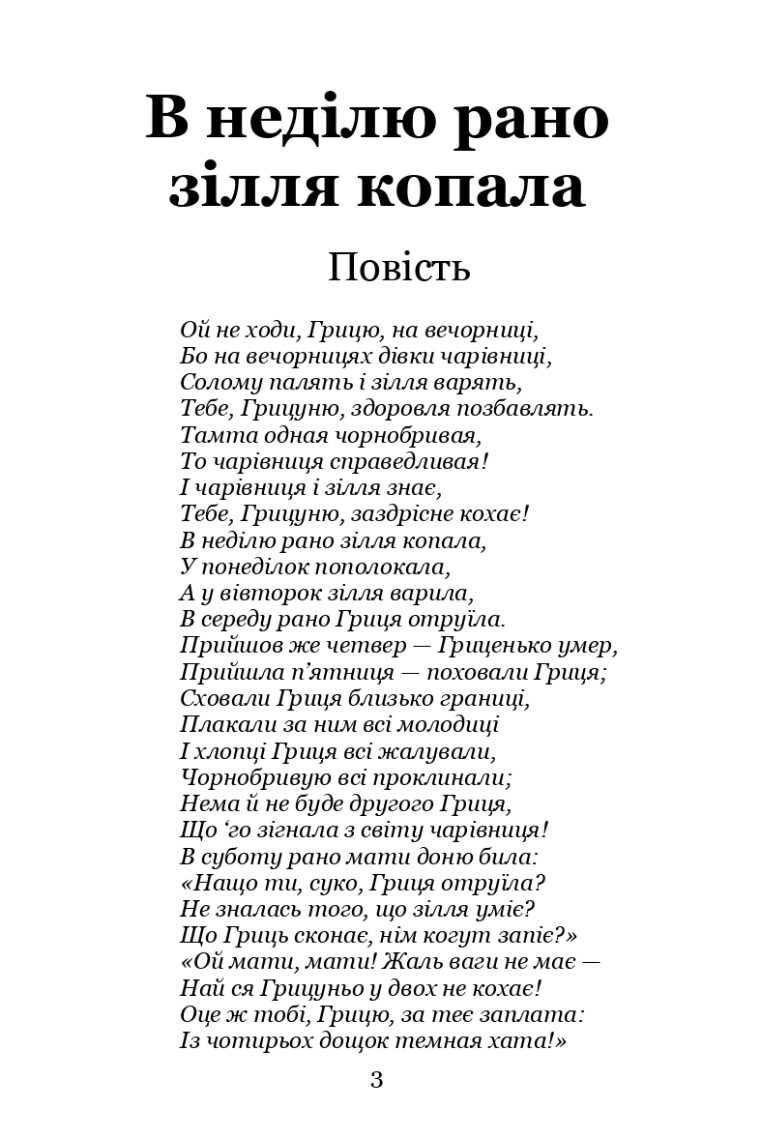 В неділю рано зілля копала

Повість

Ой не ходи, Грицю, на вечорниці,
Бо на вечорницях дівки чарівниці,
Солому палять і зілля варять,
Тебе, Грицуню, здоровля позбавлять.
Тамта одная чорнобривая,
То чарівниця справедливая!
І чарівниця і зілля знає,
Тебе, Грицуню, заздрісне кохає!
В неділю рано зілля копала,
У понеділок пополокала,
А у вівторок зілля варила,
В середу рано Гриця отруїла.
Прийшов же четвер — Гриценько умер,
Прийшла п'ятниця — поховали Гриця;
Сховали Гриця близько границі,
Плакали за ним всі молодиці
І хлопці Гриця всі жалували,
Чорнобривую всі проклинали;
Нема й не буде другого Гриця,
Що 'го зігнала з світу чарівниця!
В суботу рано мати доню била:
«Нащо ти, суко, Гриця отруїла?
Не зналась того, що зілля уміє?
Що Гриць сконає, нім когут запіє?»
«Ой мати, мати! Жаль ваги не має —
Най ся Грицуньо у двох не кохає!
Оце ж тобі, Грицю, за теє заплата:
Із чотирьох дощок темная хата!»

3